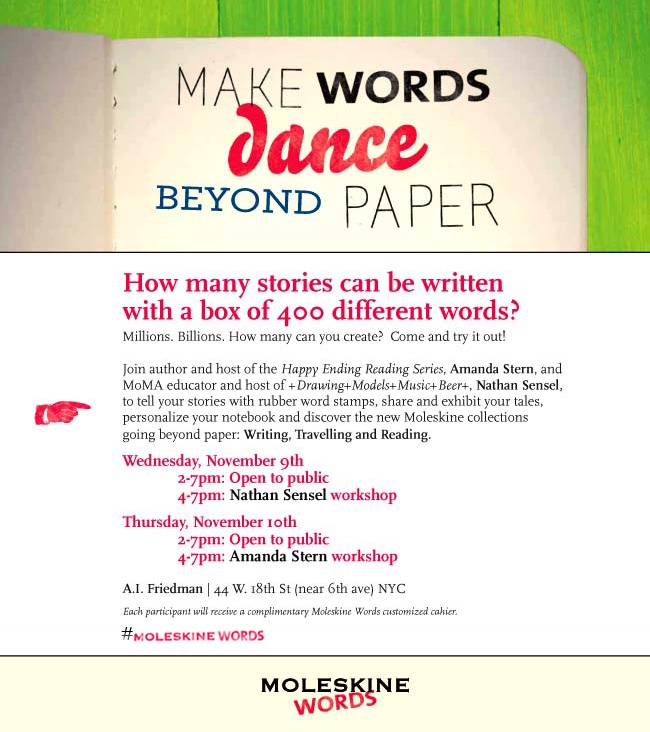 MAKE WORDS
dance
BEYOND PAPER

How many stories can be written with a box of 400 different words?

Millions. Billions. How many can you create? Come and try it out!

Join author and host of the Happy Ending Reading Series, Amanda Stern, and MoMA educator and host of +Drawing+Models+Music+Beer+, Nathan Sensel, to tell your stories with rubber word stamps, share and exhibit your tales, personalize your notebook and discover the new Moleskine collections going beyond paper: Writing, Travelling and Reading.

Wednesday, November 9th
2-7pm: Open to public
4-7pm: Nathan Sensel workshop

Thursday, November 10th
2-7pm: Open to public
4-7pm: Amanda Stern workshop

A.I. Friedman | 44 W. 18th St (near 6th ave) NYC

Each participant will receive a complimentary Moleskine Words customized cahier.

#MOLESKINE WORDS

MOLESKINE
WORDS